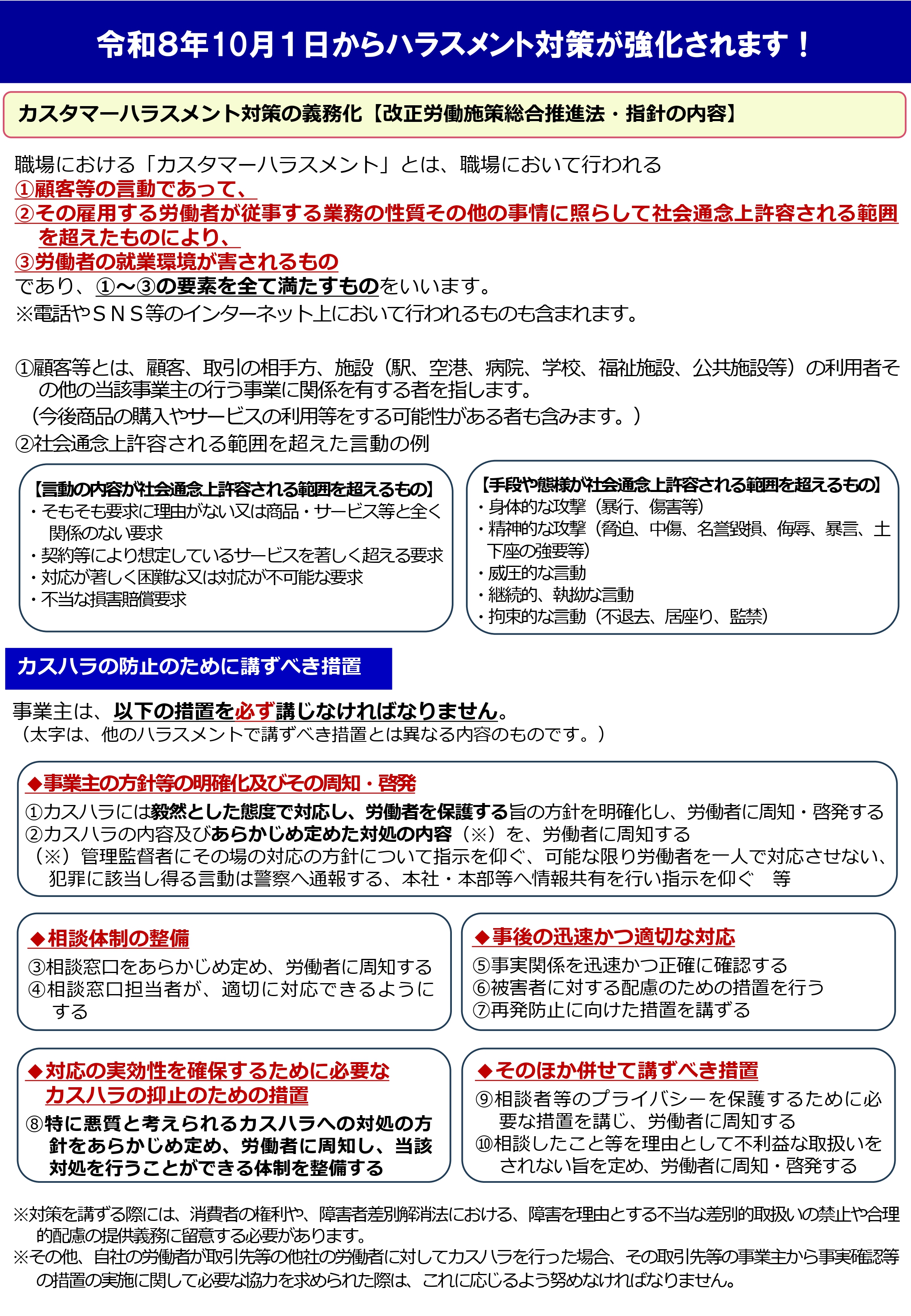 令和８年10月１日からハラスメント対策が強化されます！

カスタマーハラスメント対策の義務化【改正労働施策総合推進法・指針の内容】

職場における「カスタマーハラスメント」とは、職場において行われる
①顧客等の言動であって、
②その雇用する労働者が従事する業務の性質その他の事情に照らして社会通念上許容される範囲を超えたものにより、
③労働者の就業環境が害されるもの
であり、①～③の要素を全て満たすものをいいます。
※電話やＳＮＳ等のインターネット上において行われるものも含まれます。

①顧客等とは、顧客、取引の相手方、施設（駅、空港、病院、学校、福祉施設、公共施設等）の利用者その他の当該事業主の行う事業に関係を有する者を指します。
（今後商品の購入やサービスの利用等をする可能性がある者も含みます。）
②社会通念上許容される範囲を超えた言動の例

【言動の内容が社会通念上許容される範囲を超えるもの】
・そもそも要求に理由がない又は商品・サービス等と全く関係のない要求
・契約等により想定しているサービスを著しく超える要求
・対応が著しく困難な又は対応が不可能な要求
・不当な損害賠償要求

【手段や態様が社会通念上許容される範囲を超えるもの】
・身体的な攻撃（暴行、傷害等）
・精神的な攻撃（脅迫、中傷、名誉毀損、侮辱、暴言、土下座の強要等）
・威圧的な言動
・継続的、執拗な言動
・拘束的な言動（不退去、居座り、監禁）

カスハラの防止のために講ずべき措置

事業主は、以下の措置を必ず講じなければなりません。
（太字は、他のハラスメントで講ずべき措置とは異なる内容のものです。）

◆事業主の方針等の明確化及びその周知・啓発
①カスハラには毅然とした態度で対応し、労働者を保護する旨の方針を明確化し、労働者に周知・啓発する
②カスハラの内容及びあらかじめ定めた対処の内容（※）を、労働者に周知する
（※）管理監督者にその場の対応の方針について指示を仰ぐ、可能な限り労働者を一人で対応させない、犯罪に該当し得る言動は警察へ通報する、本社・本部等へ情報共有を行い指示を仰ぐ　等

◆相談体制の整備
③相談窓口をあらかじめ定め、労働者に周知する
④相談窓口担当者が、適切に対応できるようにする

◆事後の迅速かつ適切な対応
⑤事実関係を迅速かつ正確に確認する
⑥被害者に対する配慮のための措置を行う
⑦再発防止に向けた措置を講ずる

◆対応の実効性を確保するために必要なカスハラの抑止のための措置
⑧特に悪質と考えられるカスハラへの対処の方針をあらかじめ定め、労働者に周知し、当該対処を行うことができる体制を整備する

◆そのほか併せて講ずべき措置
⑨相談者等のプライバシーを保護するために必要な措置を講じ、労働者に周知する
⑩相談したこと等を理由として不利益な取扱いをされない旨を定め、労働者に周知・啓発する

※対策を講ずる際には、消費者の権利や、障害者差別解消法における、障害を理由とする不当な差別的取扱いの禁止や合理的配慮の提供義務に留意する必要があります。
※その他、自社の労働者が取引先等の他社の労働者に対してカスハラを行った場合、その取引先等の事業主から事実確認等の措置の実施に関して必要な協力を求められた際は、これに応じるよう努めなければなりません。